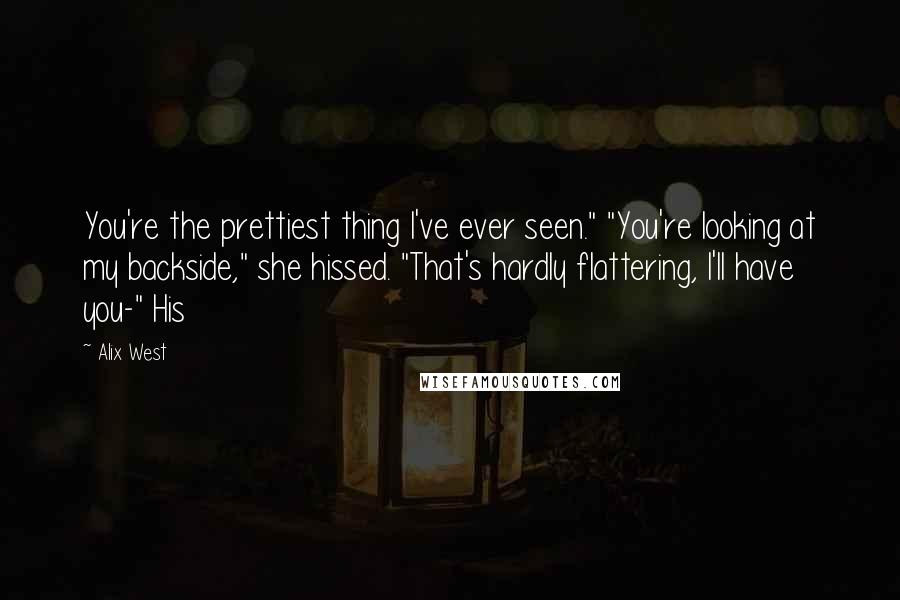 You're the prettiest thing I've ever seen." "You're looking at my backside," she hissed. "That's hardly flattering, I'll have you-" His

~ Alix West

WISEFAMOUSQUOTES.COM